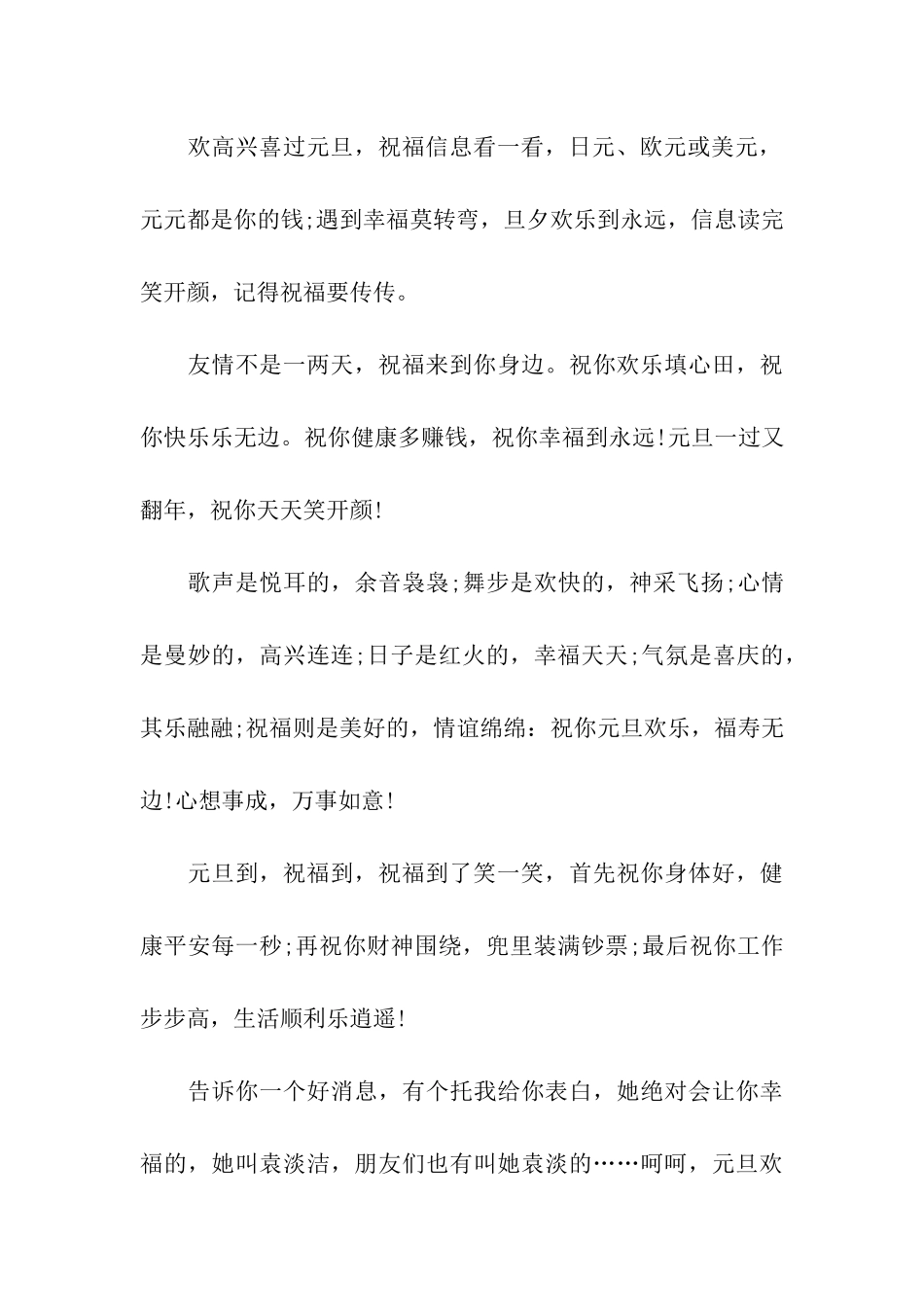 欢高兴喜过元旦，祝福信息看一看，日元、欧元或美元，元元都是你的钱;遇到幸福莫转弯，旦夕欢乐到永远，信息读完笑开颜，记得祝福要传传。

友情不是一两天，祝福来到你身边。祝你欢乐填心田，祝你快乐乐无边。祝你健康多赚钱，祝你幸福到永远!元旦一过又翻年，祝你天天笑开颜!

歌声是悦耳的，余音袅袅;舞步是欢快的，神采飞扬;心情是曼妙的，高兴连连;日子是红火的，幸福天天;气氛是喜庆的，其乐融融;祝福则是美好的，情谊绵绵：祝你元旦欢乐，福寿无边!心想事成，万事如意!

元旦到，祝福到，祝福到了笑一笑，首先祝你身体好，健康平安每一秒;再祝你财神围绕，兜里装满钞票;最后祝你工作步步高，生活顺利乐逍遥!

告诉你一个好消息，有个托我给你表白，她绝对会让你幸福的，她叫袁淡洁，朋友们也有叫她袁淡的……呵呵，元旦欢